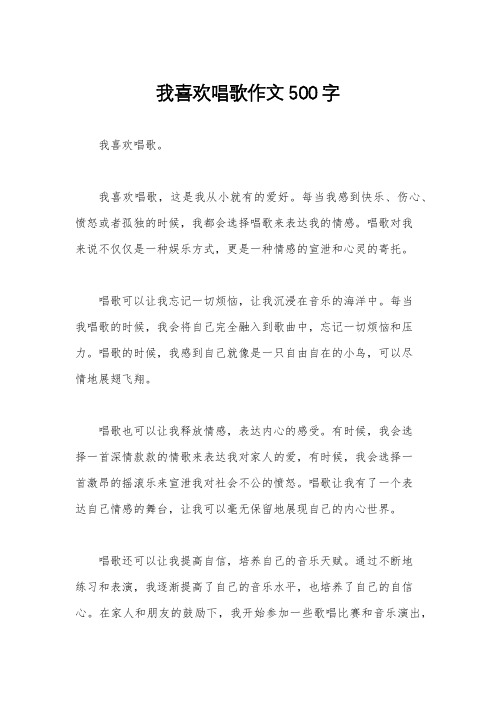 我喜欢唱歌作文500字

我喜欢唱歌。

我喜欢唱歌，这是我从小就有的爱好。每当我感到快乐、伤心、愤怒或者孤独的时候，我都会选择唱歌来表达我的情感。唱歌对我来说不仅仅是一种娱乐方式，更是一种情感的宣泄和心灵的寄托。

唱歌可以让我忘记一切烦恼，让我沉浸在音乐的海洋中。每当我唱歌的时候，我会将自己完全融入到歌曲中，忘记一切烦恼和压力。唱歌的时候，我感到自己就像是一只自由自在的小鸟，可以尽情地展翅飞翔。

唱歌也可以让我释放情感，表达内心的感受。有时候，我会选择一首深情款款的情歌来表达我对家人的爱，有时候，我会选择一首激昂的摇滚乐来宣泄我对社会不公的愤怒。唱歌让我有了一个表达自己情感的舞台，让我可以毫无保留地展现自己的内心世界。

唱歌还可以让我提高自信，培养自己的音乐天赋。通过不断地练习和表演，我逐渐提高了自己的音乐水平，也培养了自己的自信心。在家人和朋友的鼓励下，我开始参加一些歌唱比赛和音乐演出，